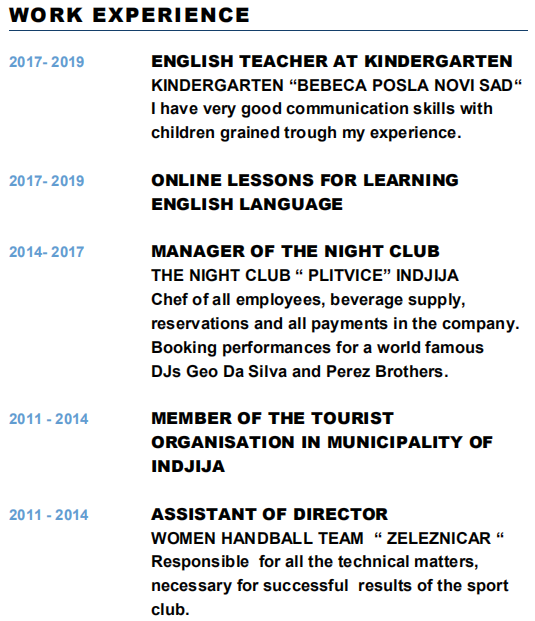 WORK EXPERIENCE

2017- 2019

ENGLISH TEACHER AT KINDERGARTEN
KINDERGARTEN “BEBECA POSLA NOVI SAD“
I have very good communication skills with children grained trough my experience.

2017- 2019

ONLINE LESSONS FOR LEARNING ENGLISH LANGUAGE

2014- 2017

MANAGER OF THE NIGHT CLUB
THE NIGHT CLUB “ PLITVICE” INDJIJA
Chef of all employees, beverage supply, reservations and all payments in the company. Booking performances for a world famous DJs Geo Da Silva and Perez Brothers.

2011 - 2014

MEMBER OF THE TOURIST ORGANISATION IN MUNICIPALITY OF INDJIJA

2011 - 2014

ASSISTANT OF DIRECTOR
WOMEN HANDBALL TEAM “ ZELEZNICAR “
Responsible for all the technical matters, necessary for successful results of the sport club.